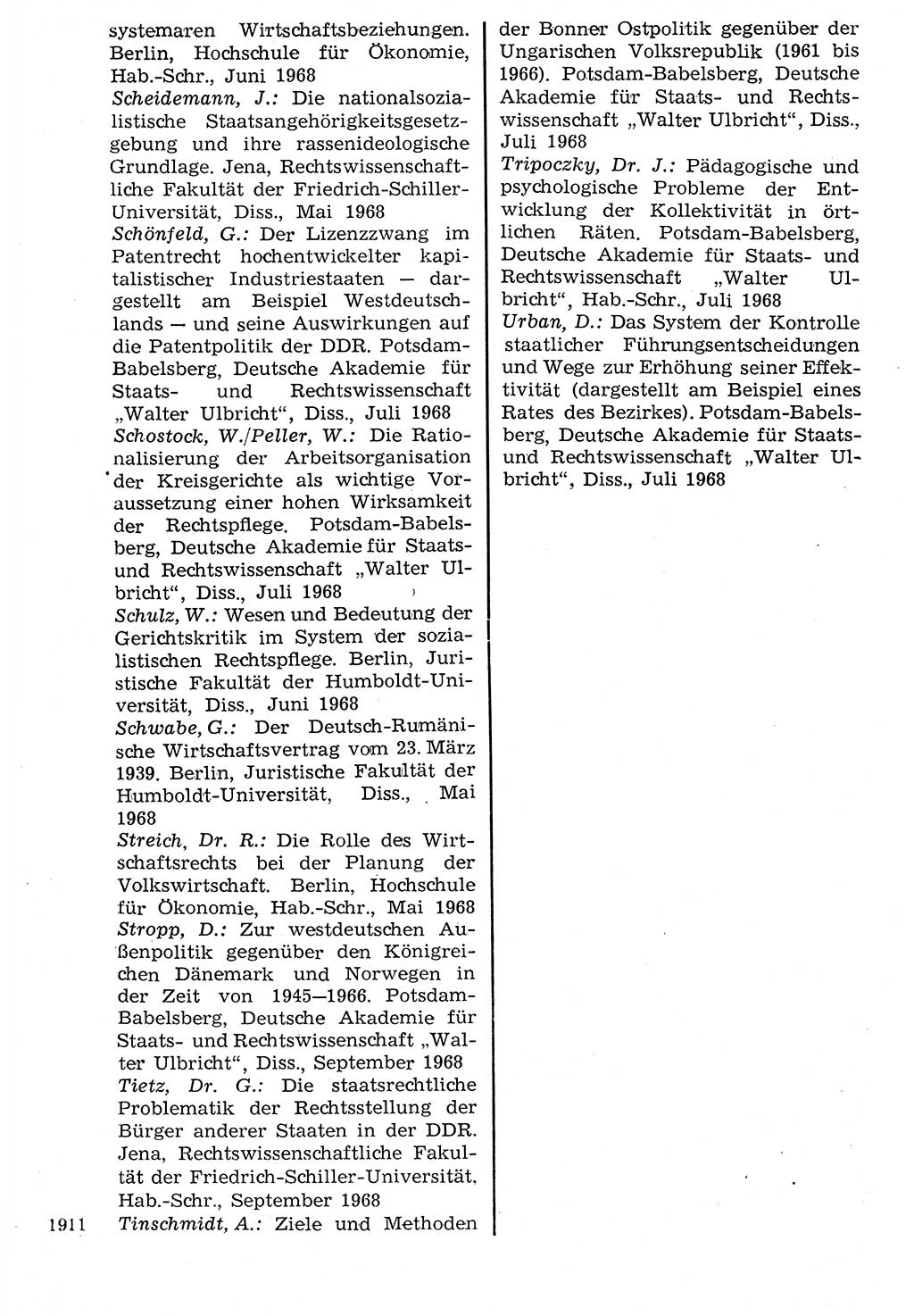 systemaren Wirtschaftsbeziehungen. Berlin, Hochschule für Ökonomie, Hab.-Schr., Juni 1968

Scheidemann, J.: Die nationalsozialistische Staatsangehörigkeitsgesetzgebung und ihre rassenideologische Grundlage. Jena, Rechtswissenschaftliche Fakultät der Friedrich-Schiller-Universität, Diss., Mai 1968

Schönfeld, G.: Der Lizenzzwang im Patentrecht hochentwickelter kapitalistischer Industriestaaten — dargestellt am Beispiel Westdeutschlands — und seine Auswirkungen auf die Patentpolitik der DDR. Potsdam-Babelsberg, Deutsche Akademie für Staats- und Rechtswissenschaft „Walter Ulbricht", Diss., Juli 1968

Schostock, W./Peller, W.: Die Rationalisierung der Arbeitsorganisation der Kreisgerichte als wichtige Voraussetzung einer hohen Wirksamkeit der Rechtspflege. Potsdam-Babelsberg, Deutsche Akademie für Staats- und Rechtswissenschaft „Walter Ulbricht", Diss., Juli 1968

Schulz, W.: Wesen und Bedeutung der Gerichtskritik im System der sozialistischen Rechtspflege. Berlin, Juristische Fakultät der Humboldt-Universität, Diss., Juni 1968

Schwabe, G.: Der Deutsch-Rumänische Wirtschaftsvertrag vom 23. März 1939. Berlin, Juristische Fakultät der Humboldt-Universität, Diss., Mai 1968

Streich, Dr. R.: Die Rolle des Wirtschaftsrechts bei der Planung der Volkswirtschaft. Berlin, Hochschule für Ökonomie, Hab.-Schr., Mai 1968

Stropp, D.: Zur westdeutschen Außenpolitik gegenüber den Königreichen Dänemark und Norwegen in der Zeit von 1945—1966. Potsdam-Babelsberg, Deutsche Akademie für Staats- und Rechtswissenschaft „Walter Ulbricht", Diss., September 1968

Tietz, Dr. G.: Die staatsrechtliche Problematik der Rechtsstellung der Bürger anderer Staaten in der DDR. Jena, Rechtswissenschaftliche Fakultät der Friedrich-Schiller-Universität, Hab.-Schr., September 1968

1911

Tinschmidt, A.: Ziele und Methoden der Bonner Ostpolitik gegenüber der Ungarischen Volksrepublik (1961 bis 1966). Potsdam-Babelsberg, Deutsche Akademie für Staats- und Rechtswissenschaft „Walter Ulbricht", Diss., Juli 1968

Tripoczky, Dr. J.: Pädagogische und psychologische Probleme der Entwicklung der Kollektivität in örtlichen Räten. Potsdam-Babelsberg, Deutsche Akademie für Staats- und Rechtswissenschaft „Walter Ulbricht", Hab.-Schr., Juli 1968

Urban, D.: Das System der Kontrolle staatlicher Führungsentscheidungen und Wege zur Erhöhung seiner Effektivität (dargestellt am Beispiel eines Rates des Bezirkes). Potsdam-Babelsberg, Deutsche Akademie für Staats- und Rechtswissenschaft „Walter Ulbricht", Diss., Juli 1968